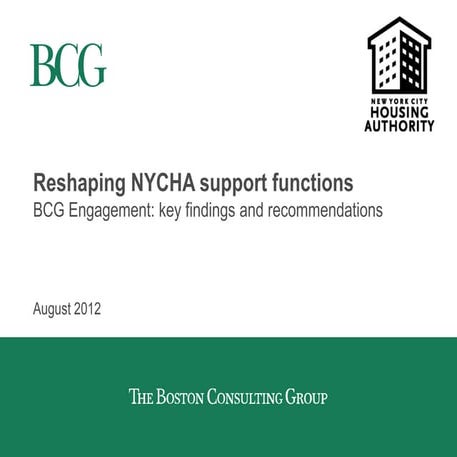 BCG

NEW YORK CITY
HOUSING
AUTHORITY

Reshaping NYCHA support functions
BCG Engagement: key findings and recommendations

August 2012

THE BOSTON CONSULTING GROUP